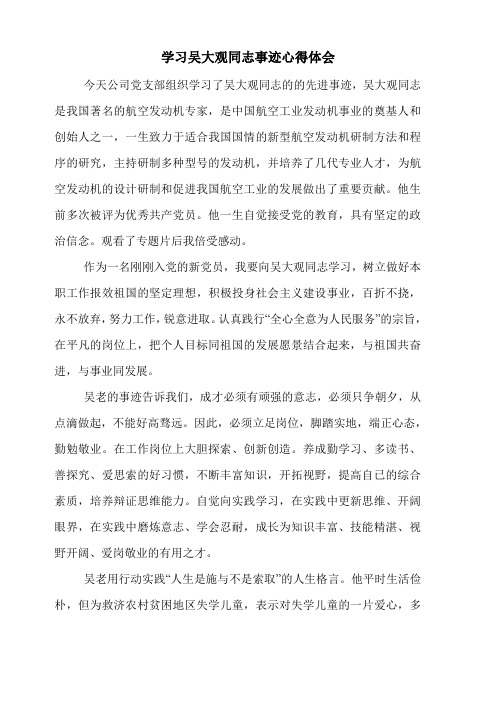 学习吴大观同志事迹心得体会

今天公司党支部组织学习了吴大观同志的的先进事迹，吴大观同志是我国著名的航空发动机专家，是中国航空工业发动机事业的奠基人和创始人之一，一生致力于适合我国国情的新型航空发动机研制方法和程序的研究，主持研制多种型号的发动机，并培养了几代专业人才，为航空发动机的设计研制和促进我国航空工业的发展做出了重要贡献。他生前多次被评为优秀共产党员。他一生自觉接受党的教育，具有坚定的政治信念。观看了专题片后我倍受感动。

作为一名刚刚入党的新党员，我要向吴大观同志学习，树立做好本职工作报效祖国的坚定理想，积极投身社会主义建设事业，百折不挠，永不放弃，努力工作，锐意进取。认真践行“全心全意为人民服务”的宗旨，在平凡的岗位上，把个人目标同祖国的发展愿景结合起来，与祖国共奋进，与事业同发展。

吴老的事迹告诉我们，成才必须有顽强的意志，必须只争朝夕，从点滴做起，不能好高骛远。因此，必须立足岗位，脚踏实地，端正心态，勤勉敬业。在工作岗位上大胆探索、创新创造。养成勤学习、多读书、善探究、爱思索的好习惯，不断丰富知识，开拓视野，提高自己的综合素质，培养辩证思维能力。自觉向实践学习，在实践中更新思维、开阔眼界，在实践中磨炼意志、学会忍耐，成长为知识丰富、技能精湛、视野开阔、爱岗敬业的有用之才。

吴老用行动实践“人生是施与不是索取”的人生格言。他平时生活俭朴，但为救济农村贫困地区失学儿童，表示对失学儿童的一片爱心，多